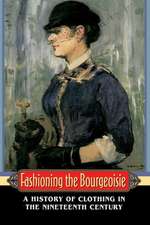 Fashioning the Bourgeoisie

A HISTORY OF CLOTHING IN THE NINETEENTH CENTURY